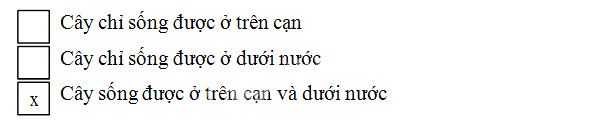 Cây chỉ sống được ở trên cạn

Cây chỉ sống được ở dưới nước

x Cây sống được ở trên cạn và dưới nước